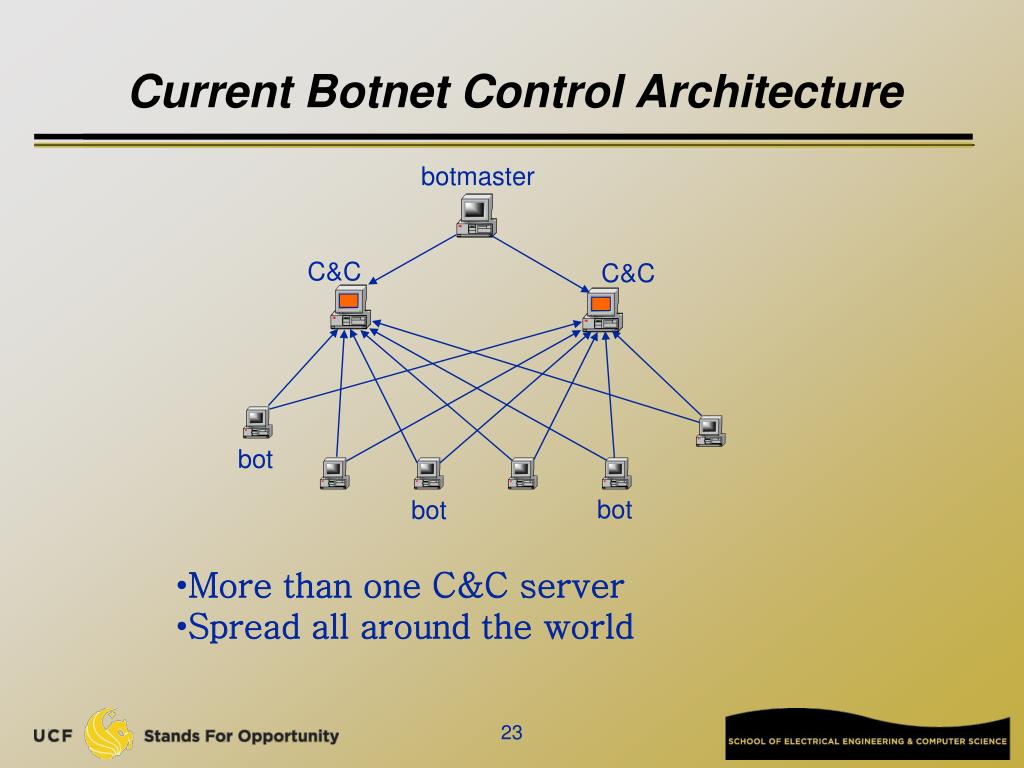 Current Botnet Control Architecture

botmaster

C&C

C&C

bot

bot

bot

•More than one C&C server
•Spread all around the world

UCF Stands For Opportunity

23

SCHOOL OF ELECTRICAL ENGINEERING & COMPUTER SCIENCE